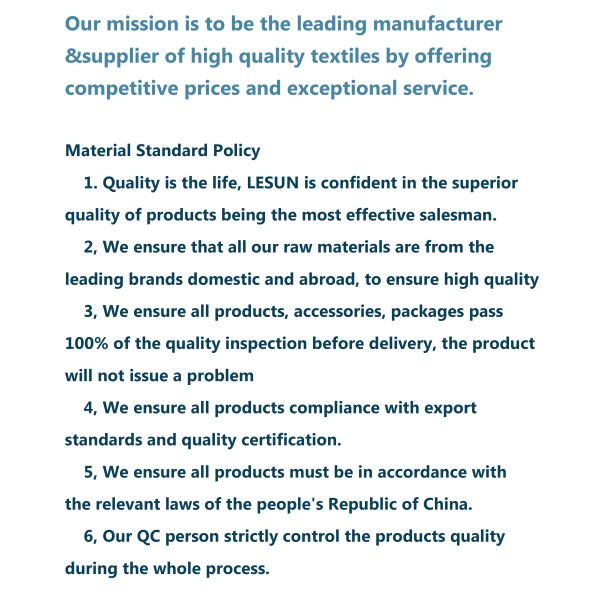 Our mission is to be the leading manufacturer &supplier of high quality textiles by offering competitive prices and exceptional service.

Material Standard Policy

1. Quality is the life, LESUN is confident in the superior quality of products being the most effective salesman.

2, We ensure that all our raw materials are from the leading brands domestic and abroad, to ensure high quality

3, We ensure all products, accessories, packages pass 100% of the quality inspection before delivery, the product will not issue a problem

4, We ensure all products compliance with export standards and quality certification.

5, We ensure all products must be in accordance with the relevant laws of the people's Republic of China.

6, Our QC person strictly control the products quality during the whole process.